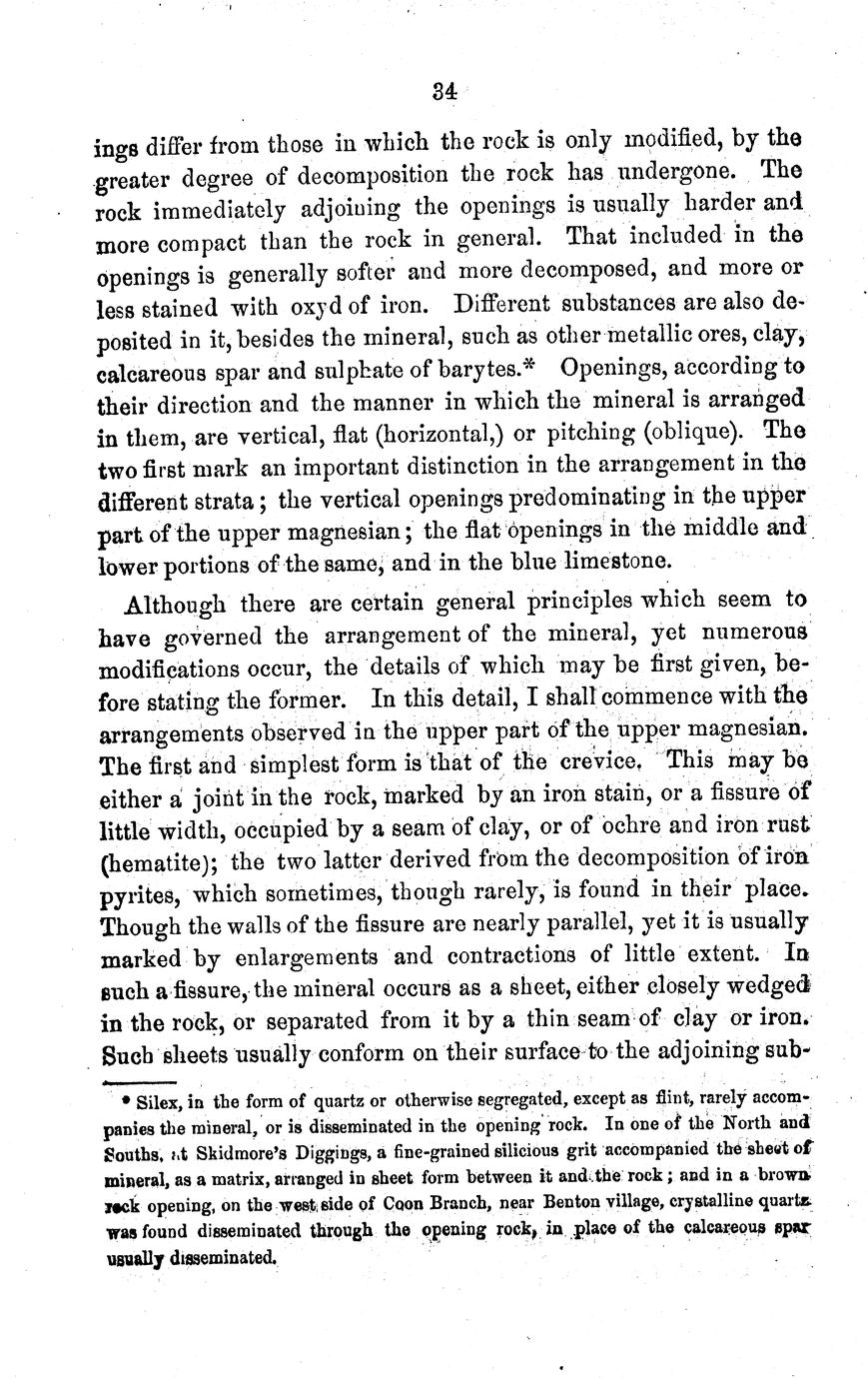 34

ings differ from those in which the rock is only modified, by the greater degree of decomposition the rock has undergone. The rock immediately adjoining the openings is usually harder and more compact than the rock in general. That included in the openings is generally softer and more decomposed, and more or less stained with oxyd of iron. Different substances are also deposited in it, besides the mineral, such as other metallic ores, clay, calcareous spar and sulphate of barytes.* Openings, according to their direction and the manner in which the mineral is arranged in them, are vertical, flat (horizontal,) or pitching (oblique). The two first mark an important distinction in the arrangement in the different strata; the vertical openings predominating in the upper part of the upper magnesian; the flat openings in the middle and lower portions of the same, and in the blue limestone.

Although there are certain general principles which seem to have governed the arrangement of the mineral, yet numerous modifications occur, the details of which may be first given, before stating the former. In this detail, I shall commence with the arrangements observed in the upper part of the upper magnesian. The first and simplest form is that of the crevice. This may be either a joint in the rock, marked by an iron stain, or a fissure of little width, occupied by a seam of clay, or of ochre and iron rust (hematite); the two latter derived from the decomposition of iron pyrites, which sometimes, though rarely, is found in their place. Though the walls of the fissure are nearly parallel, yet it is usually marked by enlargements and contractions of little extent. In such a fissure, the mineral occurs as a sheet, either closely wedged in the rock, or separated from it by a thin seam of clay or iron. Such sheets usually conform on their surface to the adjoining sub-

* Silex, in the form of quartz or otherwise segregated, except as flint, rarely accompanies the mineral, or is disseminated in the opening rock. In one of the North and Souths, at Skidmore's Diggings, a fine-grained silicious grit accompanied the sheet of mineral, as a matrix, arranged in sheet form between it and the rock; and in a brown rock opening, on the west side of Coon Branch, near Benton village, crystalline quartz was found disseminated through the opening rock, in place of the calcareous spar usually disseminated.